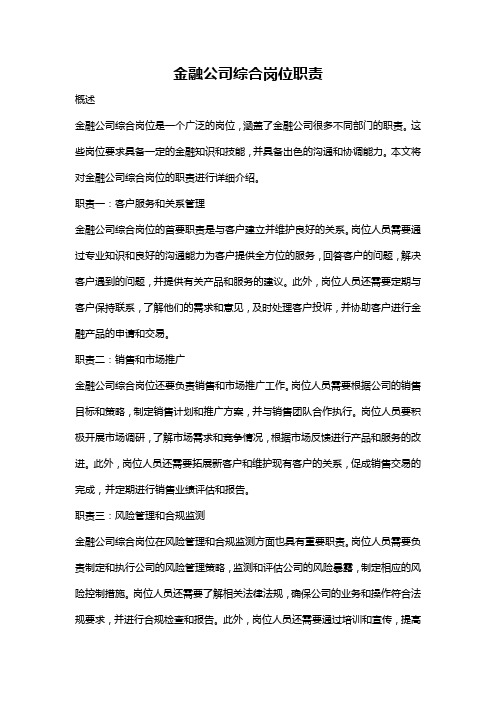 金融公司综合岗位职责

概述

金融公司综合岗位是一个广泛的岗位，涵盖了金融公司很多不同部门的职责。这些岗位要求具备一定的金融知识和技能，并具备出色的沟通和协调能力。本文将对金融公司综合岗位的职责进行详细介绍。

职责一：客户服务和关系管理

金融公司综合岗位的首要职责是与客户建立并维护良好的关系。岗位人员需要通过专业知识和良好的沟通能力为客户提供全方位的服务，回答客户的问题，解决客户遇到的问题，并提供有关产品和服务的建议。此外，岗位人员还需要定期与客户保持联系，了解他们的需求和意见，及时处理客户投诉，并协助客户进行金融产品的申请和交易。

职责二：销售和市场推广

金融公司综合岗位还要负责销售和市场推广工作。岗位人员需要根据公司的销售目标和策略，制定销售计划和推广方案，并与销售团队合作执行。岗位人员要积极开展市场调研，了解市场需求和竞争情况，根据市场反馈进行产品和服务的改进。此外，岗位人员还需要拓展新客户和维护现有客户的关系，促成销售交易的完成，并定期进行销售业绩评估和报告。

职责三：风险管理和合规监测

金融公司综合岗位在风险管理和合规监测方面也具有重要职责。岗位人员需要负责制定和执行公司的风险管理策略，监测和评估公司的风险暴露，制定相应的风险控制措施。岗位人员还需要了解相关法律法规，确保公司的业务和操作符合法规要求，并进行合规检查和报告。此外，岗位人员还需要通过培训和宣传，提高